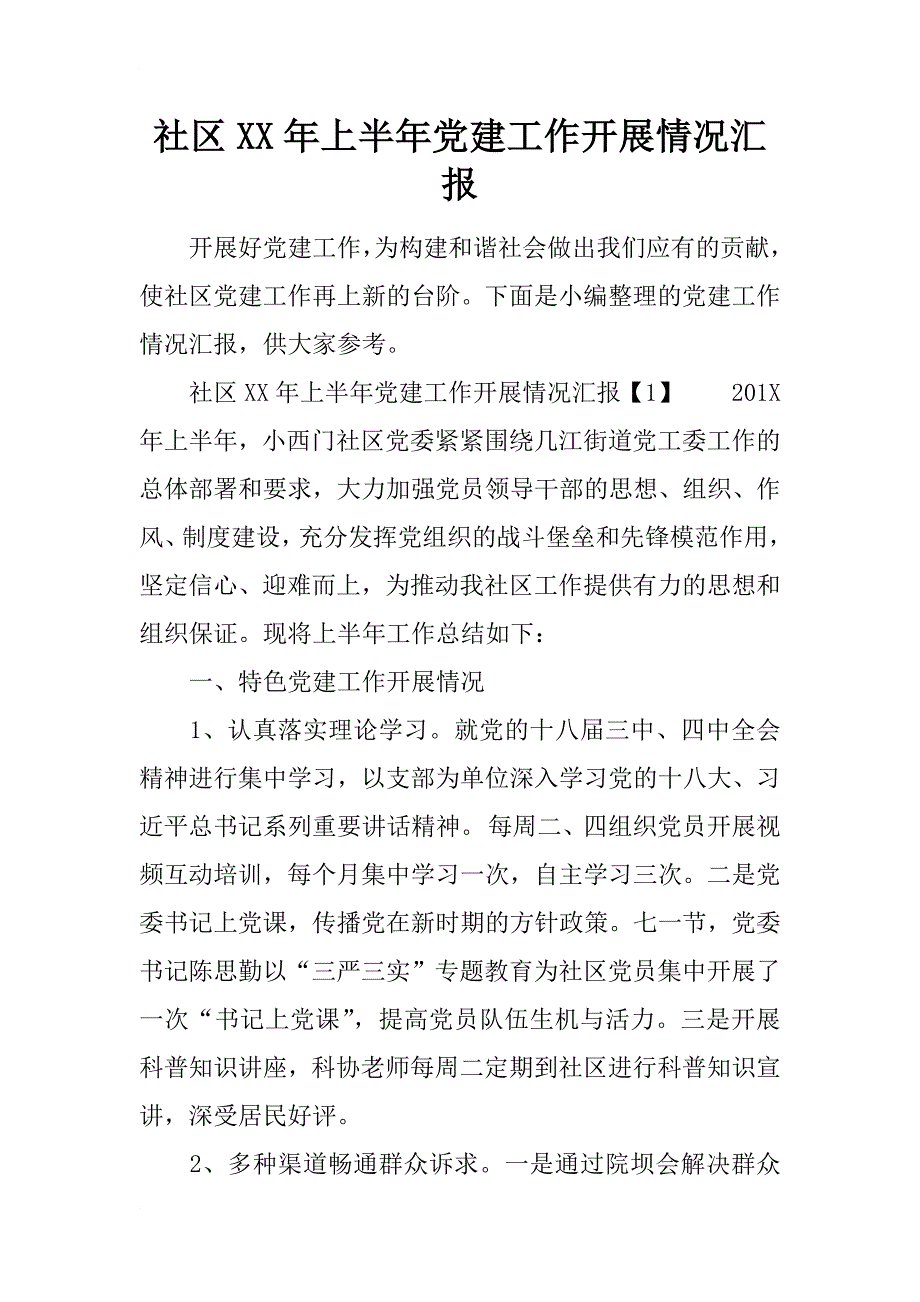 社区XX年上半年党建工作开展情况汇报

开展好党建工作，为构建和谐社会做出我们应有的贡献，使社区党建工作再上新的台阶。下面是小编整理的党建工作情况汇报，供大家参考。

社区XX年上半年党建工作开展情况汇报【1】 201X年上半年，小西门社区党委紧紧围绕几江街道党工委工作的总体部署和要求，大力加强党员领导干部的思想、组织、作风、制度建设，充分发挥党组织的战斗堡垒和先锋模范作用，坚定信心、迎难而上，为推动我社区工作提供有力的思想和组织保证。现将上半年工作总结如下：

一、特色党建工作开展情况

1、认真落实理论学习。就党的十八届三中、四中全会精神进行集中学习，以支部为单位深入学习党的十八大、习近平总书记系列重要讲话精神。每周二、四组织党员开展视频互动培训，每个月集中学习一次，自主学习三次。二是党委书记上党课，传播党在新时期的方针政策。七一节，党委书记陈思勤以“三严三实”专题教育为社区党员集中开展了一次“书记上党课”，提高党员队伍生机与活力。三是开展科普知识讲座，科协老师每周二定期到社区进行科普知识宣讲，深受居民好评。

2、多种渠道畅通群众诉求。一是通过院坝会解决群众